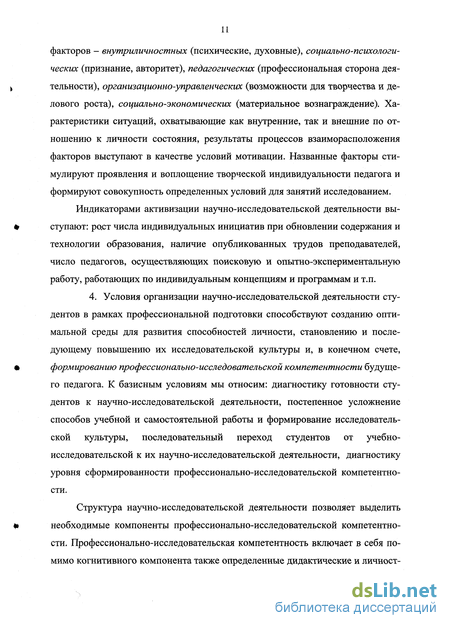 11

факторов – внутриличностных (психические, духовные), социально-психологических (признание, авторитет), педагогических (профессиональная сторона деятельности), организационно-управленческих (возможности для творчества и делового роста), социально-экономических (материальное вознаграждение). Характеристики ситуаций, охватывающие как внутренние, так и внешние по отношению к личности состояния, результаты процессов взаиморасположения факторов выступают в качестве условий мотивации. Названные факторы стимулируют проявления и воплощение творческой индивидуальности педагога и формируют совокупность определенных условий для занятий исследованием.

Индикаторами активизации научно-исследовательской деятельности выступают: рост числа индивидуальных инициатив при обновлении содержания и технологии образования, наличие опубликованных трудов преподавателей, число педагогов, осуществляющих поисковую и опытно-экспериментальную работу, работающих по индивидуальным концепциям и программам и т.п.

4. Условия организации научно-исследовательской деятельности студентов в рамках профессиональной подготовки способствуют созданию оптимальной среды для развития способностей личности, становлению и последующему повышению их исследовательской культуры и, в конечном счете, формированию профессионально-исследовательской компетентности будущего педагога. К базисным условиям мы относим: диагностику готовности студентов к научно-исследовательской деятельности, постепенное усложнение способов учебной и самостоятельной работы и формирование исследовательской культуры, последовательный переход студентов от учебно-исследовательской к их научно-исследовательской деятельности, диагностику уровня сформированности профессионально-исследовательской компетентности.

Структура научно-исследовательской деятельности позволяет выделить необходимые компоненты профессионально-исследовательской компетентности. Профессионально-исследовательская компетентность включает в себя помимо когнитивного компонента также определенные дидактические и личност-

dsLib.net
библиотека диссертаций